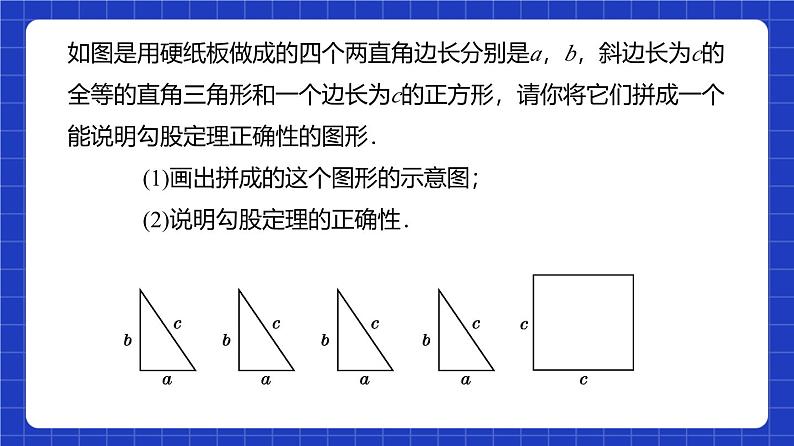 如图是用硬纸板做成的四个两直角边长分别是$a$，$b$，斜边长为$c$的全等的直角三角形和一个边长为$c$的正方形，请你将它们拼成一个能说明勾股定理正确性的图形．

(1)画出拼成的这个图形的示意图；

(2)说明勾股定理的正确性．

$b$ $c$ $a$

$b$ $c$ $a$

$b$ $c$ $a$

$b$ $c$ $a$

$c$ $c$